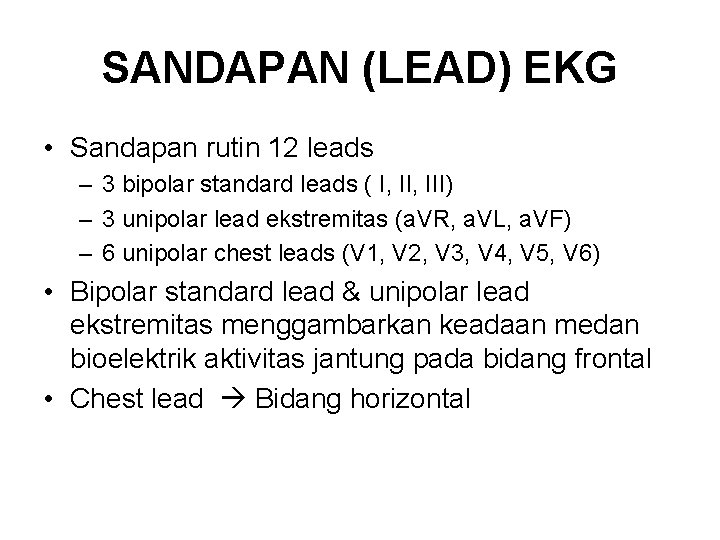 SANDAPAN (LEAD) EKG

• Sandapan rutin 12 leads
– 3 bipolar standard leads ( I, II, III)
– 3 unipolar lead ekstremitas (aVR, aVL, aVF)
– 6 unipolar chest leads (V1, V2, V3, V4, V5, V6)

• Bipolar standard lead & unipolar lead ekstremitas menggambarkan keadaan medan bioelektrik aktivitas jantung pada bidang frontal

• Chest lead → Bidang horizontal